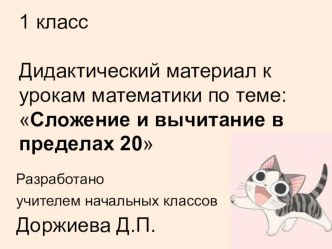 1 класс

Дидактический материал к урокам математики по теме: «Сложение и вычитание в пределах 20»

Разработано
учителем начальных классов
Доржиева Д.П.